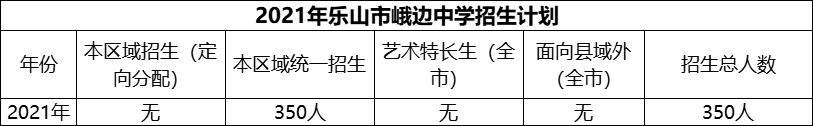 2021年乐山市峨边中学招生计划

| 年份 | 本区域招生（定向分配） | 本区域统一招生 | 艺术特长生（全市） | 面向县域外（全市） | 招生总人数 |
|---|---|---|---|---|---|
| 2021年 | 无 | 350人 | 无 | 无 | 350人 |